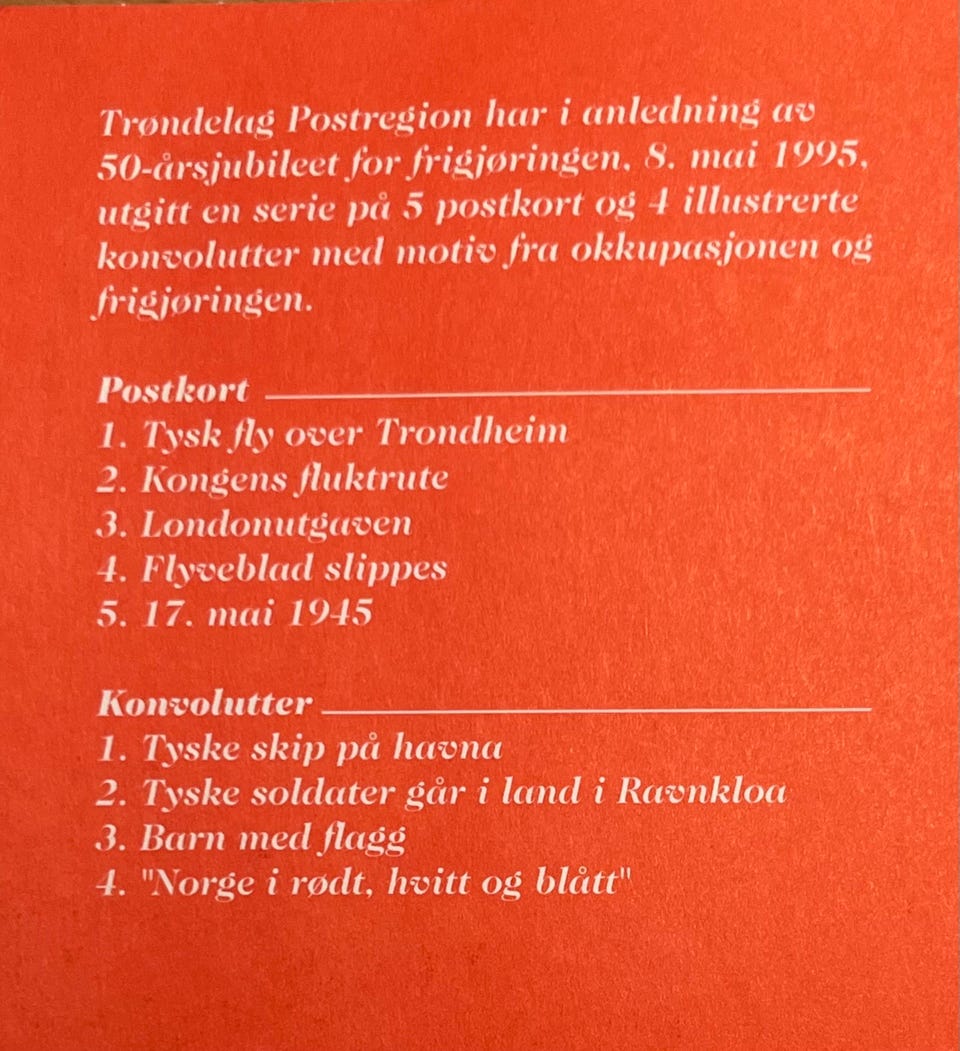 Trøndelag Postregion har i anledning av 50-årsjubileet for frigjøringen, 8. mai 1995, utgitt en serie på 5 postkort og 4 illustrerte konvolutter med motiv fra okkupasjonen og frigjøringen.

Postkort

1. Tysk fly over Trondheim
2. Kongens fluktrute
3. Londonutgaven
4. Flyveblad slippes
5. 17. mai 1945

Konvolutter

1. Tyske skip på havna
2. Tyske soldater går i land i Ravnkloa
3. Barn med flagg
4. "Norge i rødt, hvitt og blått"